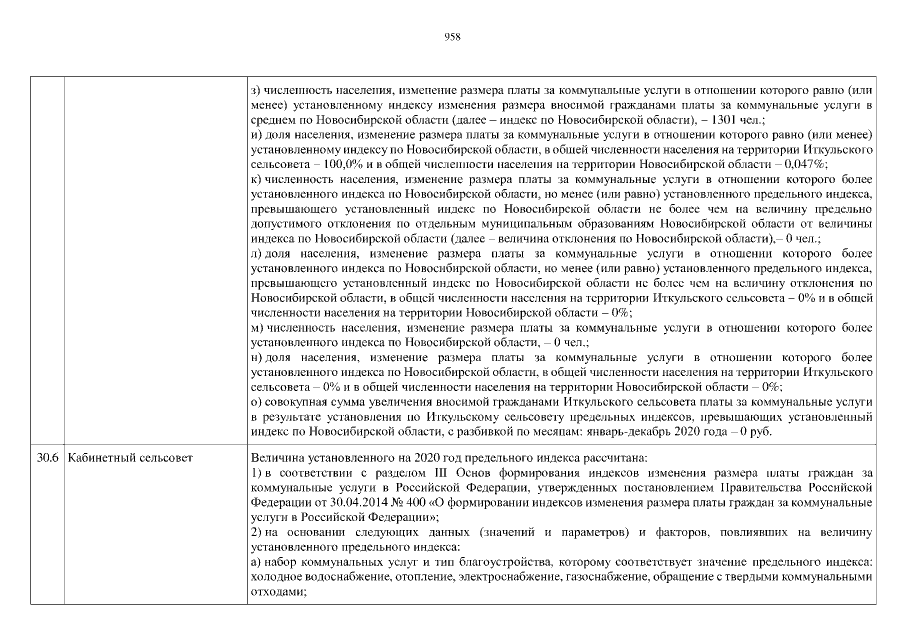 958

| | | |
|---|---|---|
| | | з) численность населения, изменение размера платы за коммунальные услуги в отношении которого равно (или менее) установленному индексу изменения размера вносимой гражданами платы за коммунальные услуги в среднем по Новосибирской области (далее – индекс по Новосибирской области), – 1301 чел.;<br>и) доля населения, изменение размера платы за коммунальные услуги в отношении которого равно (или менее) установленному индексу по Новосибирской области, в общей численности населения на территории Иткульского сельсовета – 100,0% и в общей численности населения на территории Новосибирской области – 0,047%;<br>к) численность населения, изменение размера платы за коммунальные услуги в отношении которого более установленного индекса по Новосибирской области, но менее (или равно) установленного предельного индекса, превышающего установленный индекс по Новосибирской области не более чем на величину предельно допустимого отклонения по отдельным муниципальным образованиям Новосибирской области от величины индекса по Новосибирской области (далее – величина отклонения по Новосибирской области),– 0 чел.;<br>л) доля населения, изменение размера платы за коммунальные услуги в отношении которого более установленного индекса по Новосибирской области, но менее (или равно) установленного предельного индекса, превышающего установленный индекс по Новосибирской области не более чем на величину отклонения по Новосибирской области, в общей численности населения на территории Иткульского сельсовета – 0% и в общей численности населения на территории Новосибирской области – 0%;<br>м) численность населения, изменение размера платы за коммунальные услуги в отношении которого более установленного индекса по Новосибирской области, – 0 чел.;<br>н) доля населения, изменение размера платы за коммунальные услуги в отношении которого более установленного индекса по Новосибирской области, в общей численности населения на территории Иткульского сельсовета – 0% и в общей численности населения на территории Новосибирской области – 0%;<br>о) совокупная сумма увеличения вносимой гражданами Иткульского сельсовета платы за коммунальные услуги в результате установления по Иткульскому сельсовету предельных индексов, превышающих установленный индекс по Новосибирской области, с разбивкой по месяцам: январь-декабрь 2020 года – 0 руб. |
| 30.6 | Кабинетный сельсовет | Величина установленного на 2020 год предельного индекса рассчитана:<br>1) в соответствии с разделом III Основ формирования индексов изменения размера платы граждан за коммунальные услуги в Российской Федерации, утвержденных постановлением Правительства Российской Федерации от 30.04.2014 № 400 «О формировании индексов изменения размера платы граждан за коммунальные услуги в Российской Федерации»;<br>2) на основании следующих данных (значений и параметров) и факторов, повлиявших на величину установленного предельного индекса:<br>а) набор коммунальных услуг и тип благоустройства, которому соответствует значение предельного индекса: холодное водоснабжение, отопление, электроснабжение, газоснабжение, обращение с твердыми коммунальными отходами; |